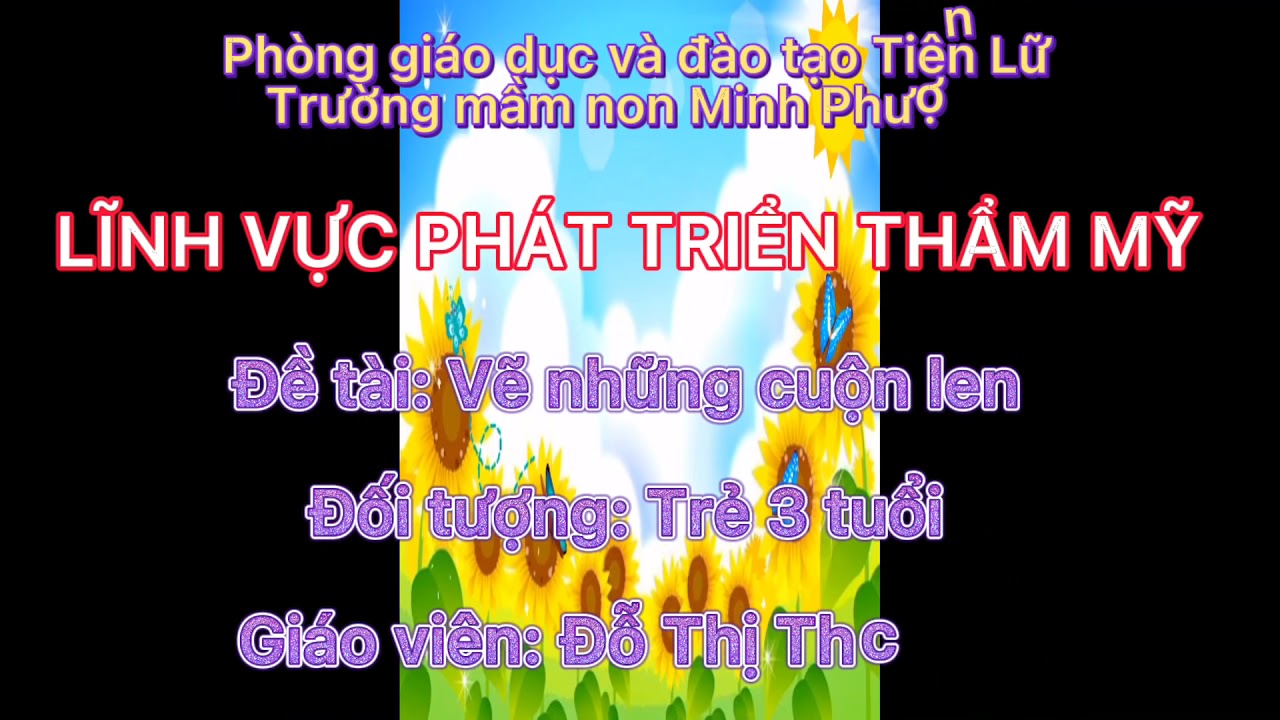 Phòng giáo dục và đào tạo Tiên Lữ
Trường mầm non Minh Phượ

LĨNH VỰC PHÁT TRIỂN THẨM MỸ

Đề tài: Vẽ những cuộn len

Đối tượng: Trẻ 3 tuổi

Giáo viên: Đỗ Thị Thc